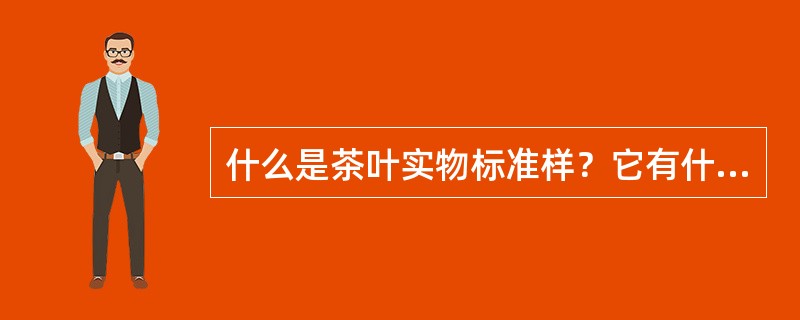 什么是茶叶实物标准样？它有什...